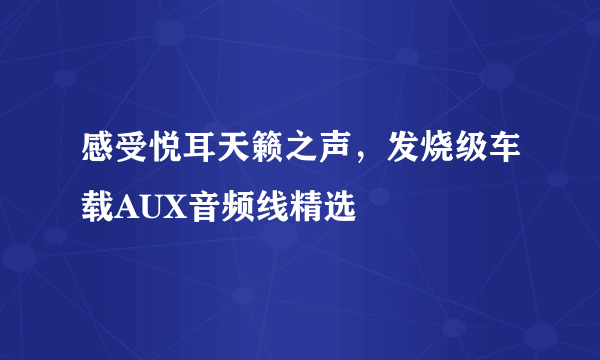 感受悦耳天籁之声，发烧级车载AUX音频线精选